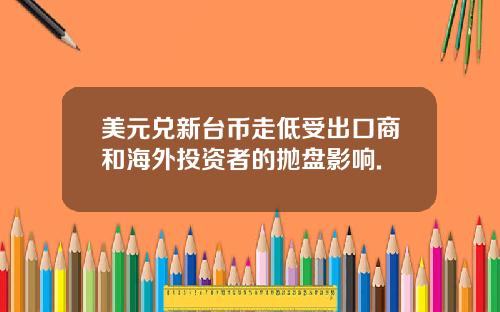 美元兑新台币走低受出口商和海外投资者的抛盘影响.